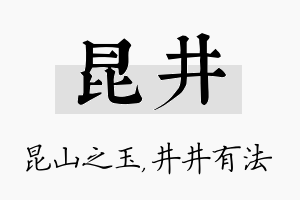 昆井

昆山之玉,井井有法